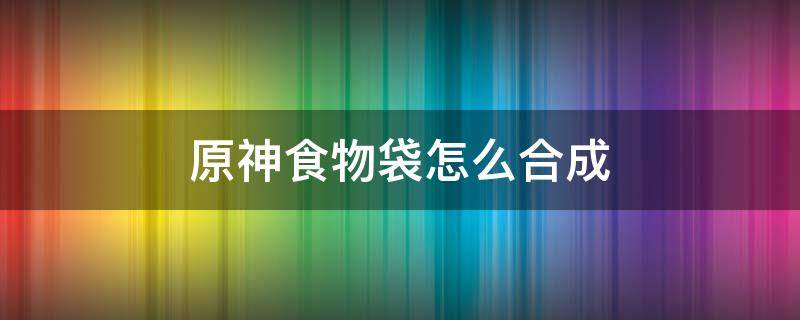 原神食物袋怎么合成